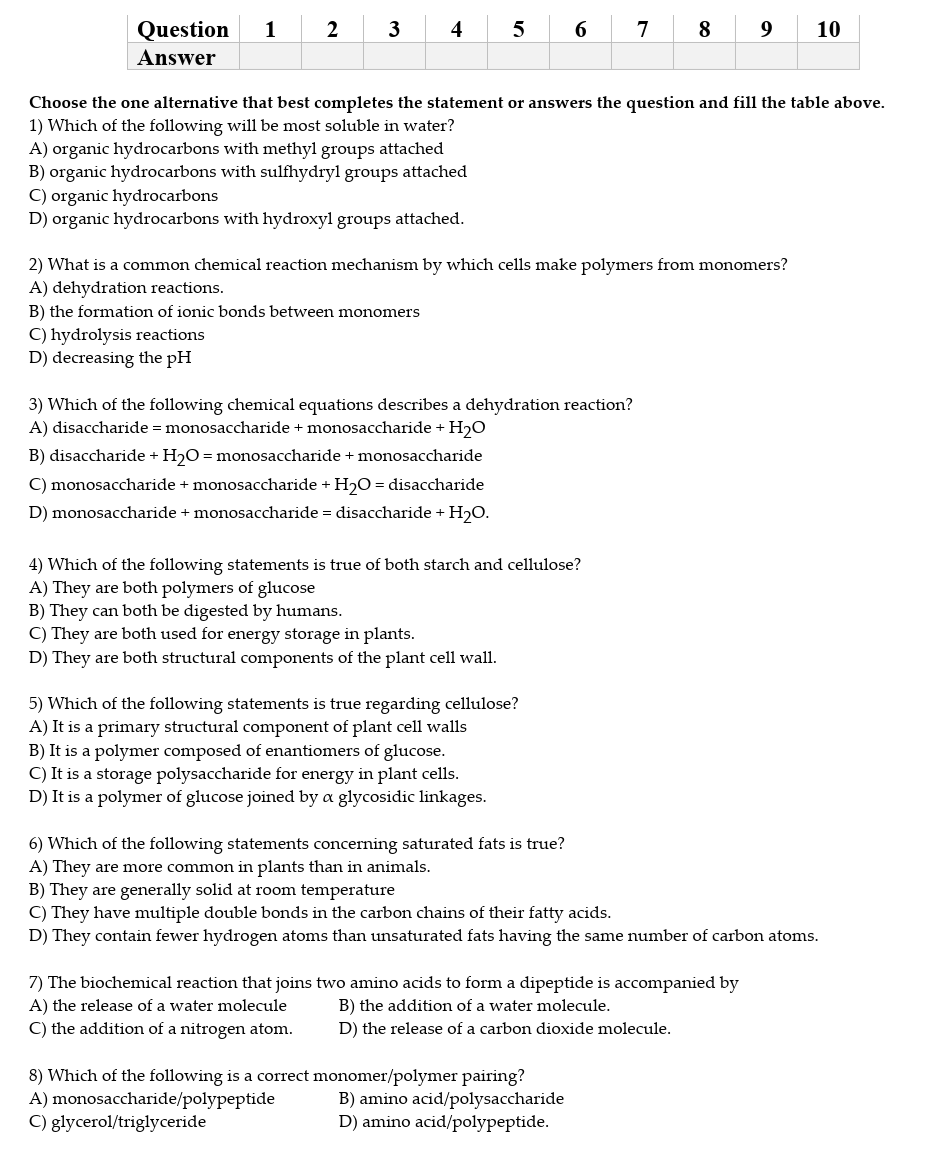 | Question | 1 | 2 | 3 | 4 | 5 | 6 | 7 | 8 | 9 | 10 |
|---|---|---|---|---|---|---|---|---|---|---|
| Answer | | | | | | | | | | |

Choose the one alternative that best completes the statement or answers the question and fill the table above.
1) Which of the following will be most soluble in water?
A) organic hydrocarbons with methyl groups attached
B) organic hydrocarbons with sulfhydryl groups attached
C) organic hydrocarbons
D) organic hydrocarbons with hydroxyl groups attached.

2) What is a common chemical reaction mechanism by which cells make polymers from monomers?
A) dehydration reactions.
B) the formation of ionic bonds between monomers
C) hydrolysis reactions
D) decreasing the pH

3) Which of the following chemical equations describes a dehydration reaction?
A) disaccharide = monosaccharide + monosaccharide + $H_2O$
B) disaccharide + $H_2O$ = monosaccharide + monosaccharide
C) monosaccharide + monosaccharide + $H_2O$ = disaccharide
D) monosaccharide + monosaccharide = disaccharide + $H_2O$.

4) Which of the following statements is true of both starch and cellulose?
A) They are both polymers of glucose
B) They can both be digested by humans.
C) They are both used for energy storage in plants.
D) They are both structural components of the plant cell wall.

5) Which of the following statements is true regarding cellulose?
A) It is a primary structural component of plant cell walls
B) It is a polymer composed of enantiomers of glucose.
C) It is a storage polysaccharide for energy in plant cells.
D) It is a polymer of glucose joined by $\alpha$ glycosidic linkages.

6) Which of the following statements concerning saturated fats is true?
A) They are more common in plants than in animals.
B) They are generally solid at room temperature
C) They have multiple double bonds in the carbon chains of their fatty acids.
D) They contain fewer hydrogen atoms than unsaturated fats having the same number of carbon atoms.

7) The biochemical reaction that joins two amino acids to form a dipeptide is accompanied by
A) the release of a water molecule
B) the addition of a water molecule.
C) the addition of a nitrogen atom.
D) the release of a carbon dioxide molecule.

8) Which of the following is a correct monomer/polymer pairing?
A) monosaccharide/polypeptide
B) amino acid/polysaccharide
C) glycerol/triglyceride
D) amino acid/polypeptide.